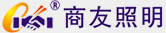 ® 商友照明